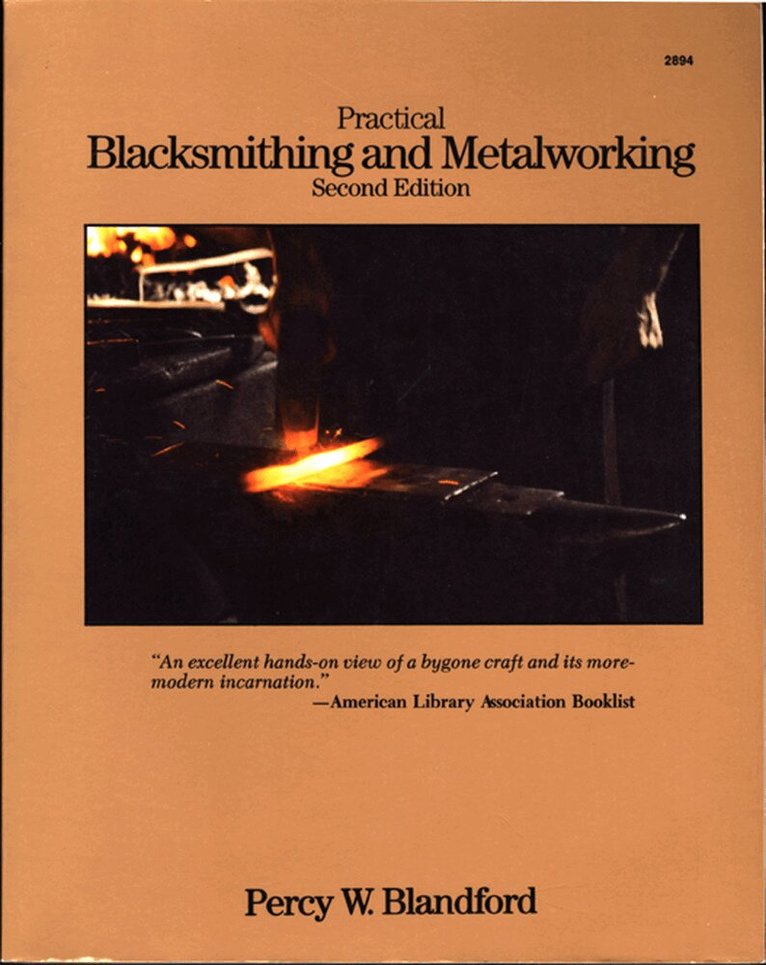 2894

Practical
Blacksmithing and Metalworking
Second Edition

"An excellent hands-on view of a bygone craft and its more-modern incarnation."
—American Library Association Booklist

Percy W. Blandford